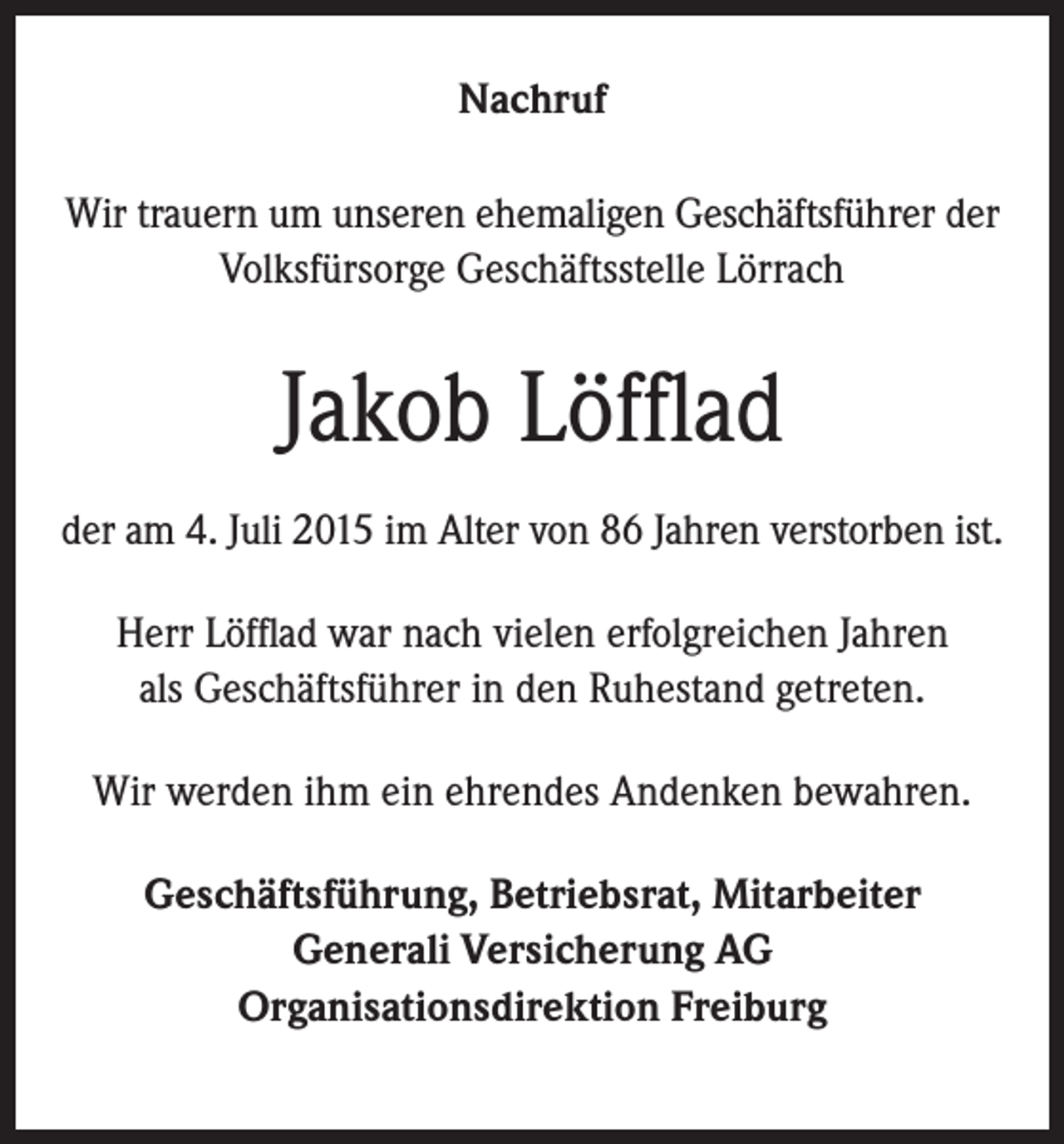 Nachruf

Wir trauern um unseren ehemaligen Geschäftsführer der Volksfürsorge Geschäftsstelle Lörrach

Jakob Löfflad

der am 4. Juli 2015 im Alter von 86 Jahren verstorben ist.

Herr Löfflad war nach vielen erfolgreichen Jahren als Geschäftsführer in den Ruhestand getreten.

Wir werden ihm ein ehrendes Andenken bewahren.

Geschäftsführung, Betriebsrat, Mitarbeiter
Generali Versicherung AG
Organisationsdirektion Freiburg